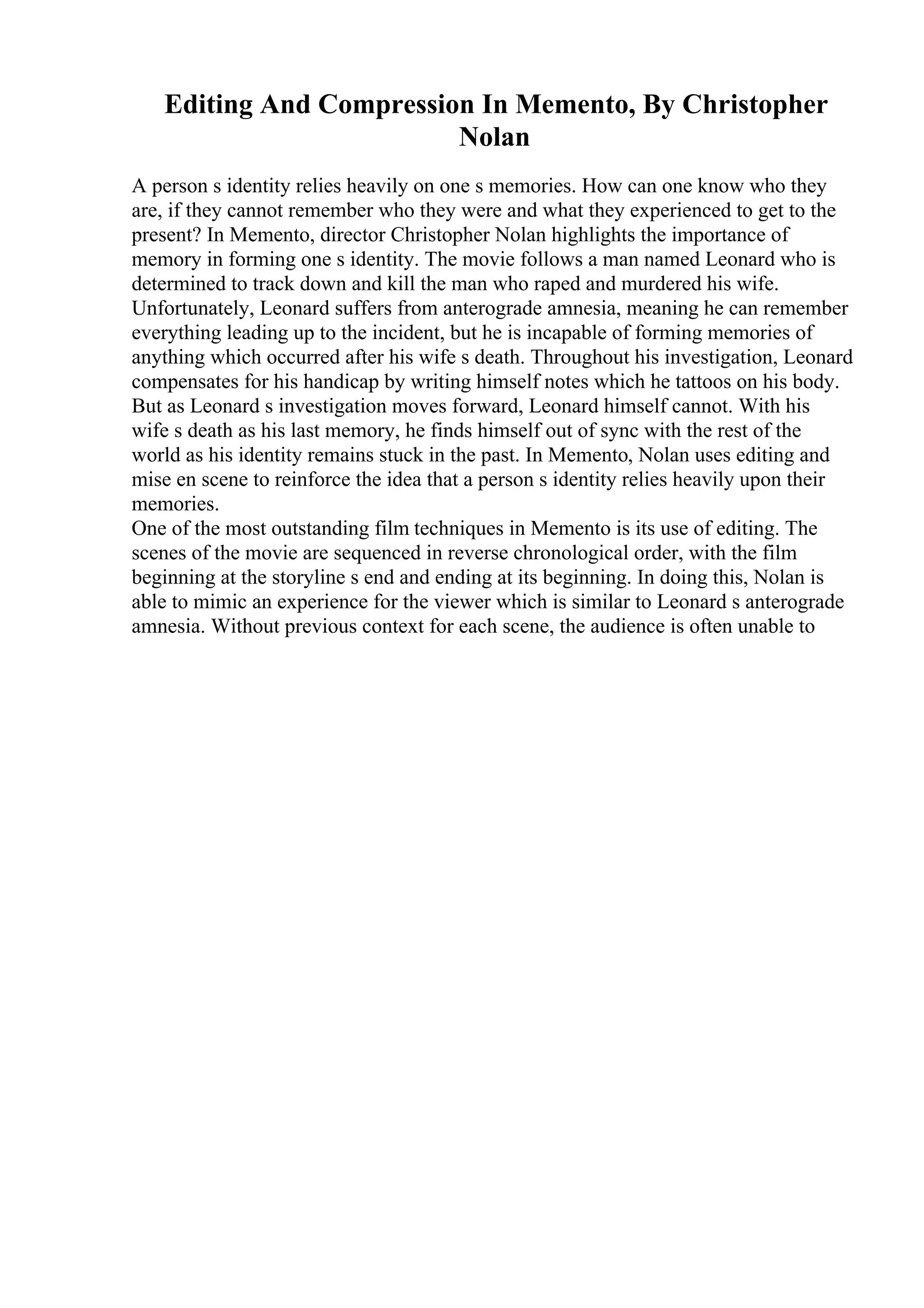 Editing And Compression In Memento, By Christopher Nolan

A person s identity relies heavily on one s memories. How can one know who they are, if they cannot remember who they were and what they experienced to get to the present? In Memento, director Christopher Nolan highlights the importance of memory in forming one s identity. The movie follows a man named Leonard who is determined to track down and kill the man who raped and murdered his wife. Unfortunately, Leonard suffers from anterograde amnesia, meaning he can remember everything leading up to the incident, but he is incapable of forming memories of anything which occurred after his wife s death. Throughout his investigation, Leonard compensates for his handicap by writing himself notes which he tattoos on his body. But as Leonard s investigation moves forward, Leonard himself cannot. With his wife s death as his last memory, he finds himself out of sync with the rest of the world as his identity remains stuck in the past. In Memento, Nolan uses editing and mise en scene to reinforce the idea that a person s identity relies heavily upon their memories.
One of the most outstanding film techniques in Memento is its use of editing. The scenes of the movie are sequenced in reverse chronological order, with the film beginning at the storyline s end and ending at its beginning. In doing this, Nolan is able to mimic an experience for the viewer which is similar to Leonard s anterograde amnesia. Without previous context for each scene, the audience is often unable to